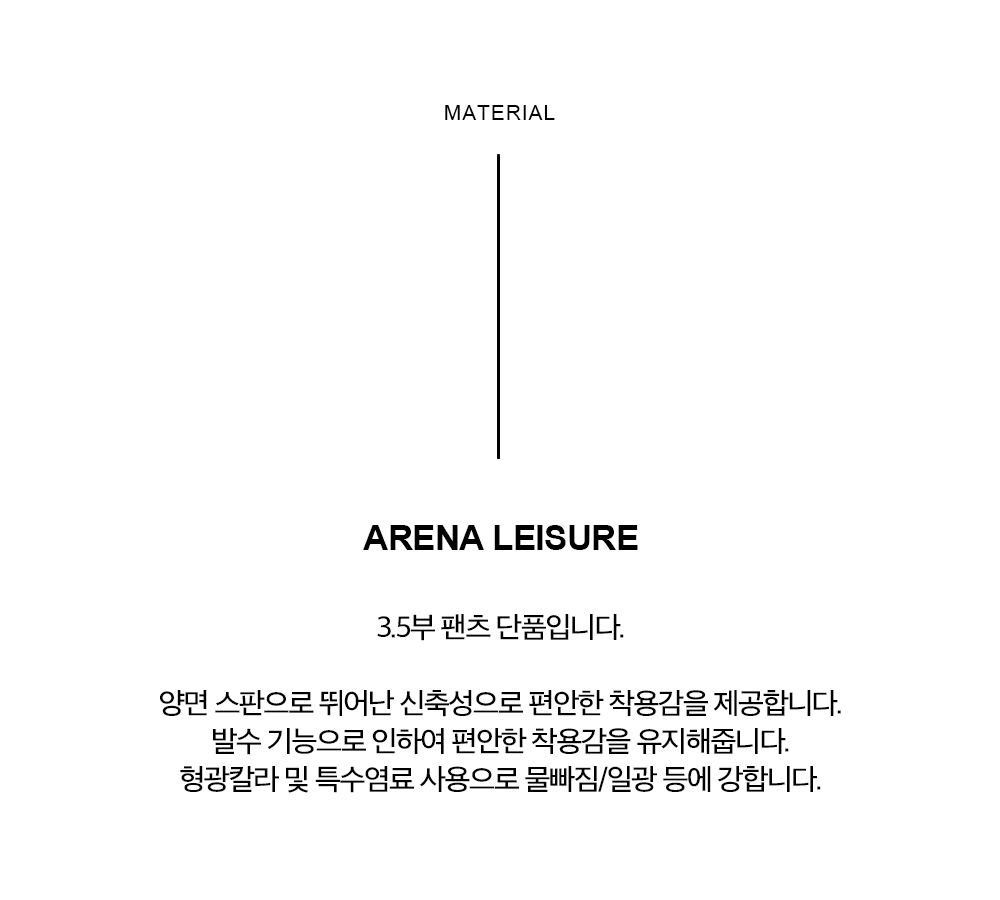 MATERIAL

ARENA LEISURE

3.5부 팬츠 단품입니다.

양면 스판으로 뛰어난 신축성으로 편안한 착용감을 제공합니다.
발수 기능으로 인하여 편안한 착용감을 유지해줍니다.
형광칼라 및 특수염료 사용으로 물빠짐/일광 등에 강합니다.